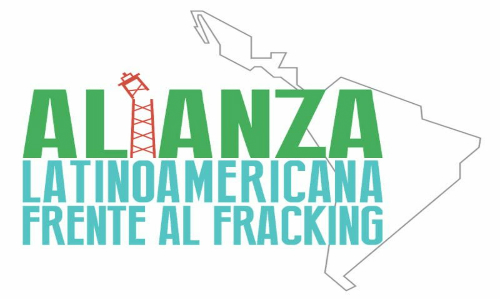 ALIANZA
LATINOAMERICANA
FRENTE AL FRACKING